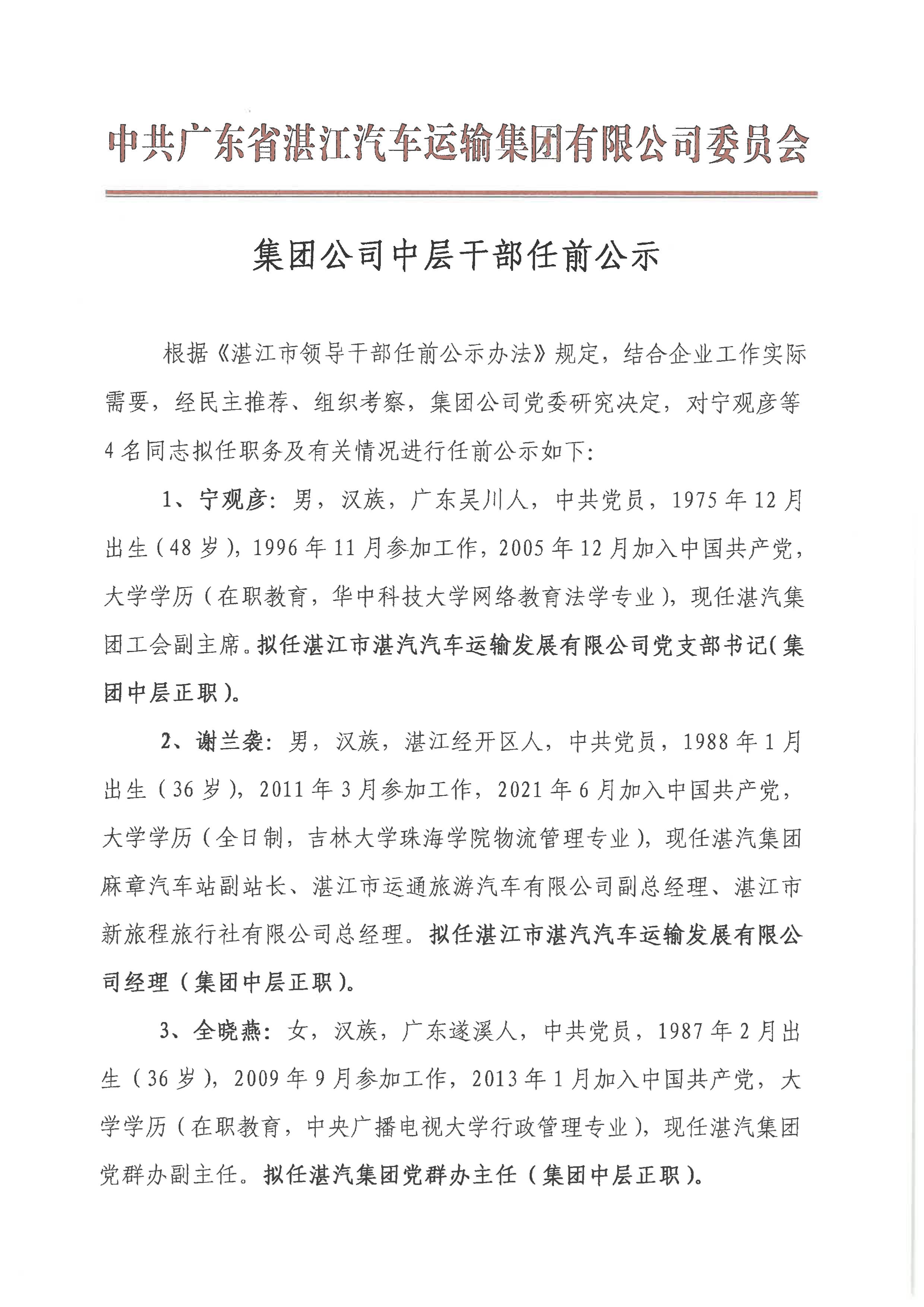 中共广东省湛江汽车运输集团有限公司委员会

集团公司中层干部任前公示

根据《湛江市领导干部任前公示办法》规定，结合企业工作实际需要，经民主推荐、组织考察，集团公司党委研究决定，对宁观彦等4名同志拟任职务及有关情况进行任前公示如下:

1、宁观彦：男，汉族，广东吴川人，中共党员，1975年12月出生（48岁），1996年11月参加工作，2005年12月加入中国共产党，大学学历（在职教育，华中科技大学网络教育法学专业），现任湛汽集团工会副主席。拟任湛江市湛汽汽车运输发展有限公司党支部书记（集团中层正职）。

2、谢兰袭：男，汉族，湛江经开区人，中共党员，1988年1月出生（36岁），2011年3月参加工作，2021年6月加入中国共产党，大学学历（全日制，吉林大学珠海学院物流管理专业），现任湛汽集团麻章汽车站副站长、湛江市运通旅游汽车有限公司副总经理、湛江市新旅程旅行社有限公司总经理。拟任湛江市湛汽汽车运输发展有限公司经理（集团中层正职）。

3、全晓燕：女，汉族，广东遂溪人，中共党员，1987年2月出生（36岁），2009年9月参加工作，2013年1月加入中国共产党，大学学历（在职教育，中央广播电视大学行政管理专业），现任湛汽集团党群办副主任。拟任湛汽集团党群办主任（集团中层正职）。